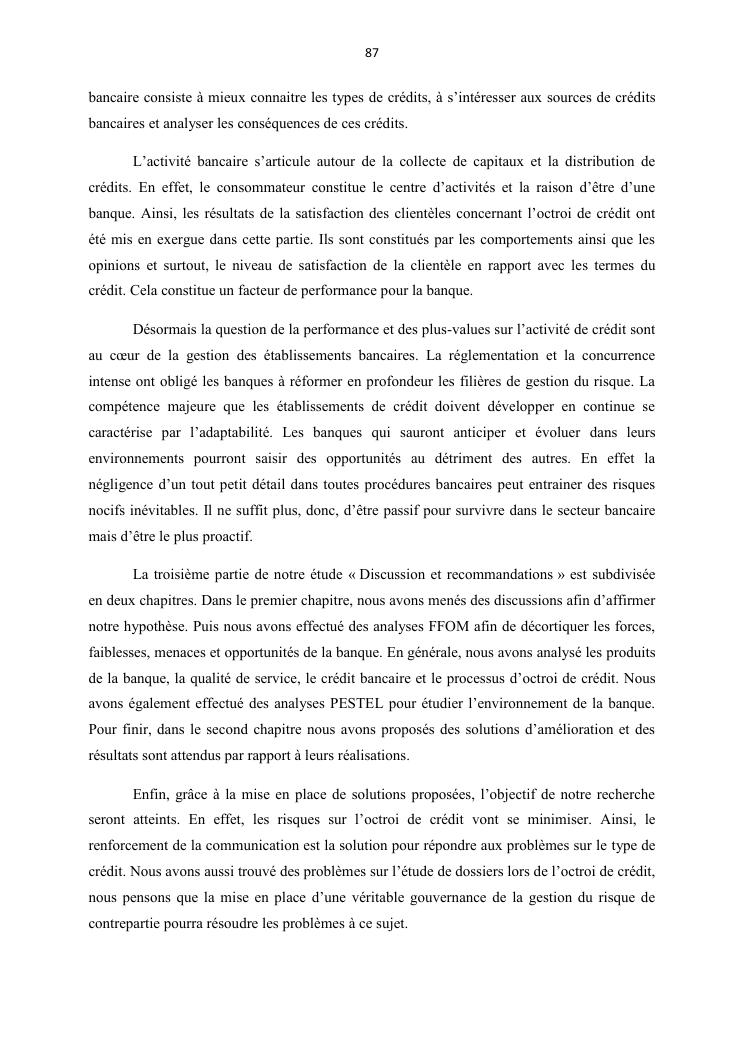 87

bancaire consiste à mieux connaitre les types de crédits, à s'intéresser aux sources de crédits bancaires et analyser les conséquences de ces crédits.

L'activité bancaire s'articule autour de la collecte de capitaux et la distribution de crédits. En effet, le consommateur constitue le centre d'activités et la raison d'être d'une banque. Ainsi, les résultats de la satisfaction des clientèles concernant l'octroi de crédit ont été mis en exergue dans cette partie. Ils sont constitués par les comportements ainsi que les opinions et surtout, le niveau de satisfaction de la clientèle en rapport avec les termes du crédit. Cela constitue un facteur de performance pour la banque.

Désormais la question de la performance et des plus-values sur l'activité de crédit sont au cœur de la gestion des établissements bancaires. La réglementation et la concurrence intense ont obligé les banques à réformer en profondeur les filières de gestion du risque. La compétence majeure que les établissements de crédit doivent développer en continue se caractérise par l'adaptabilité. Les banques qui sauront anticiper et évoluer dans leurs environnements pourront saisir des opportunités au détriment des autres. En effet la négligence d'un tout petit détail dans toutes procédures bancaires peut entrainer des risques nocifs inévitables. Il ne suffit plus, donc, d'être passif pour survivre dans le secteur bancaire mais d'être le plus proactif.

La troisième partie de notre étude « Discussion et recommandations » est subdivisée en deux chapitres. Dans le premier chapitre, nous avons menés des discussions afin d'affirmer notre hypothèse. Puis nous avons effectué des analyses FFOM afin de décortiquer les forces, faiblesses, menaces et opportunités de la banque. En générale, nous avons analysé les produits de la banque, la qualité de service, le crédit bancaire et le processus d'octroi de crédit. Nous avons également effectué des analyses PESTEL pour étudier l'environnement de la banque. Pour finir, dans le second chapitre nous avons proposés des solutions d'amélioration et des résultats sont attendus par rapport à leurs réalisations.

Enfin, grâce à la mise en place de solutions proposées, l'objectif de notre recherche seront atteints. En effet, les risques sur l'octroi de crédit vont se minimiser. Ainsi, le renforcement de la communication est la solution pour répondre aux problèmes sur le type de crédit. Nous avons aussi trouvé des problèmes sur l'étude de dossiers lors de l'octroi de crédit, nous pensons que la mise en place d'une véritable gouvernance de la gestion du risque de contrepartie pourra résoudre les problèmes à ce sujet.